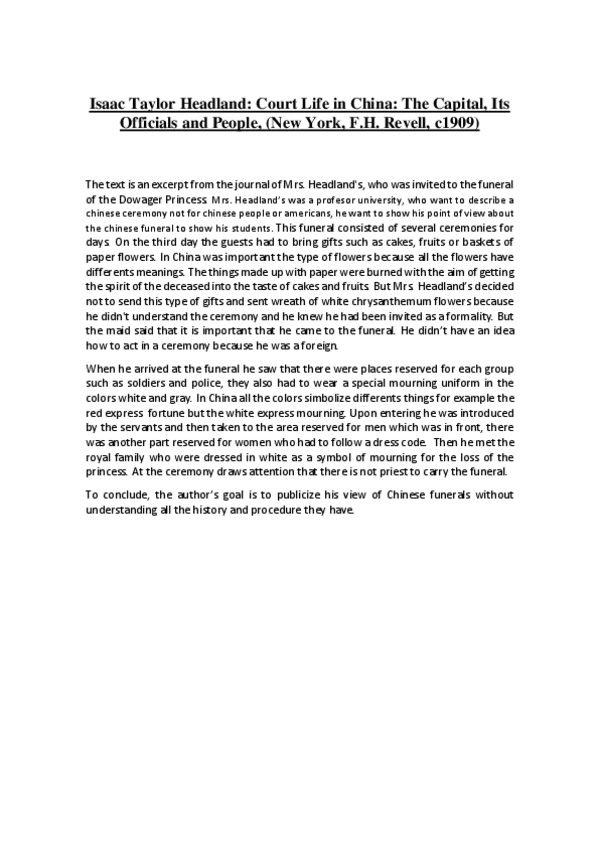 Isaac Taylor Headland: Court Life in China: The Capital, Its Officials and People, (New York, F.H. Revell, c1909)

The text is an excerpt from the journal of Mrs. Headland's, who was invited to the funeral of the Dowager Princess. Mrs. Headland's was a profesor university, who want to describe a chinese ceremony not for chinese people or americans, he want to show his point of view about the chinese funeral to show his students. This funeral consisted of several ceremonies for days. On the third day the guests had to bring gifts such as cakes, fruits or baskets of paper flowers. In China was important the type of flowers because all the flowers have differents meanings. The things made up with paper were burned with the aim of getting the spirit of the deceased into the taste of cakes and fruits. But Mrs. Headland's decided not to send this type of gifts and sent wreath of white chrysanthemum flowers because he didn't understand the ceremony and he knew he had been invited as a formality. But the maid said that it is important that he came to the funeral. He didn't have an idea how to act in a ceremony because he was a foreign.

When he arrived at the funeral he saw that there were places reserved for each group such as soldiers and police, they also had to wear a special mourning uniform in the colors white and gray. In China all the colors simbolize differents things for example the red express fortune but the white express mourning. Upon entering he was introduced by the servants and then taken to the area reserved for men which was in front, there was another part reserved for women who had to follow a dress code. Then he met the royal family who were dressed in white as a symbol of mourning for the loss of the princess. At the ceremony draws attention that there is not priest to carry the funeral.

To conclude, the author's goal is to publicize his view of Chinese funerals without understanding all the history and procedure they have.